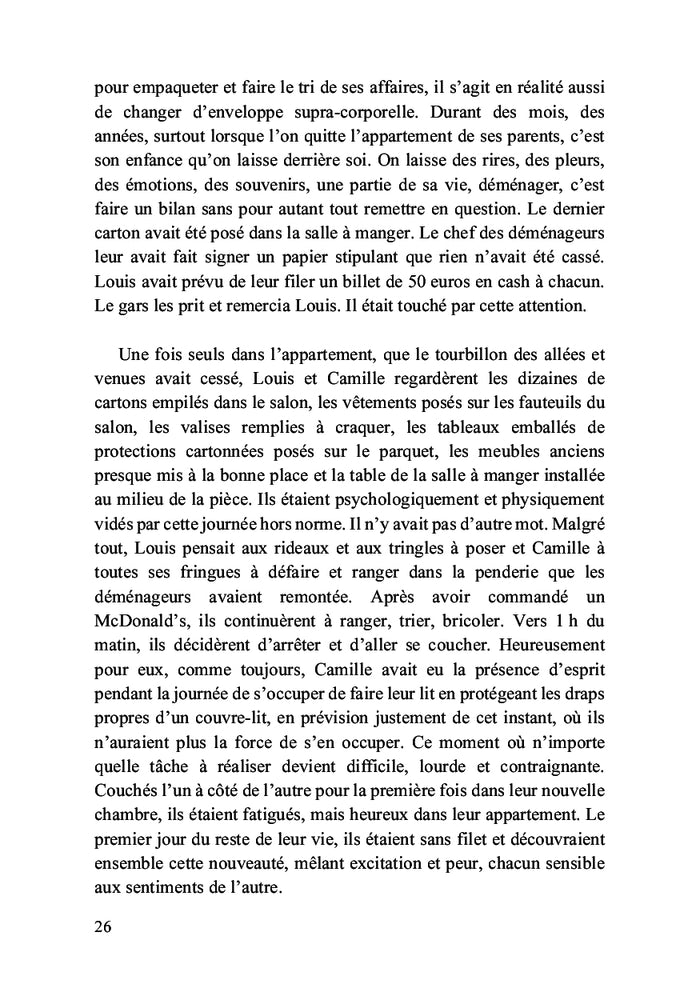 pour empaqueter et faire le tri de ses affaires, il s'agit en réalité aussi de changer d'enveloppe supra-corporelle. Durant des mois, des années, surtout lorsque l'on quitte l'appartement de ses parents, c'est son enfance qu'on laisse derrière soi. On laisse des rires, des pleurs, des émotions, des souvenirs, une partie de sa vie, déménager, c'est faire un bilan sans pour autant tout remettre en question. Le dernier carton avait été posé dans la salle à manger. Le chef des déménageurs leur avait fait signer un papier stipulant que rien n'avait été cassé. Louis avait prévu de leur filer un billet de 50 euros en cash à chacun. Le gars les prit et remercia Louis. Il était touché par cette attention.

Une fois seuls dans l'appartement, que le tourbillon des allées et venues avait cessé, Louis et Camille regardèrent les dizaines de cartons empilés dans le salon, les vêtements posés sur les fauteuils du salon, les valises remplies à craquer, les tableaux emballés de protections cartonnées posés sur le parquet, les meubles anciens presque mis à la bonne place et la table de la salle à manger installée au milieu de la pièce. Ils étaient psychologiquement et physiquement vidés par cette journée hors norme. Il n'y avait pas d'autre mot. Malgré tout, Louis pensait aux rideaux et aux tringles à poser et Camille à toutes ses fringues à défaire et ranger dans la penderie que les déménageurs avaient remontée. Après avoir commandé un McDonald's, ils continuèrent à ranger, trier, bricoler. Vers 1 h du matin, ils décidèrent d'arrêter et d'aller se coucher. Heureusement pour eux, comme toujours, Camille avait eu la présence d'esprit pendant la journée de s'occuper de faire leur lit en protégeant les draps propres d'un couvre-lit, en prévision justement de cet instant, où ils n'auraient plus la force de s'en occuper. Ce moment où n'importe quelle tâche à réaliser devient difficile, lourde et contraignante. Couchés l'un à côté de l'autre pour la première fois dans leur nouvelle chambre, ils étaient fatigués, mais heureux dans leur appartement. Le premier jour du reste de leur vie, ils étaient sans filet et découvraient ensemble cette nouveauté, mêlant excitation et peur, chacun sensible aux sentiments de l'autre.

26